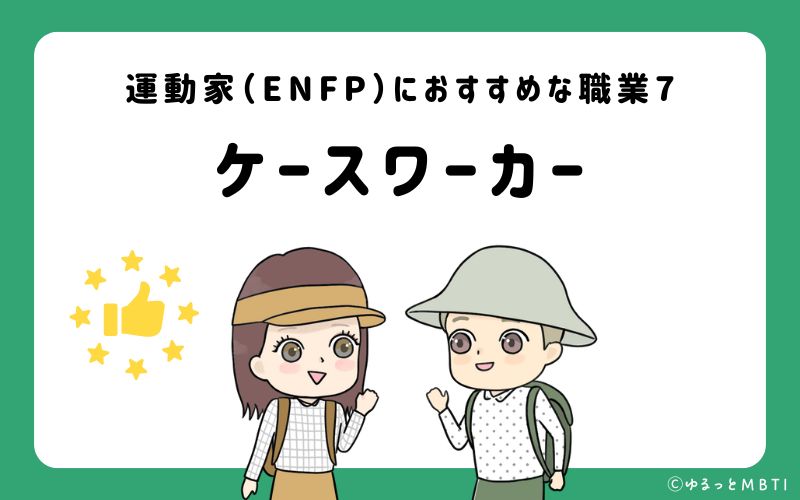 運動家(ENFP)におすすめな職業7

ケースワーカー

©ゆるっとMBTI